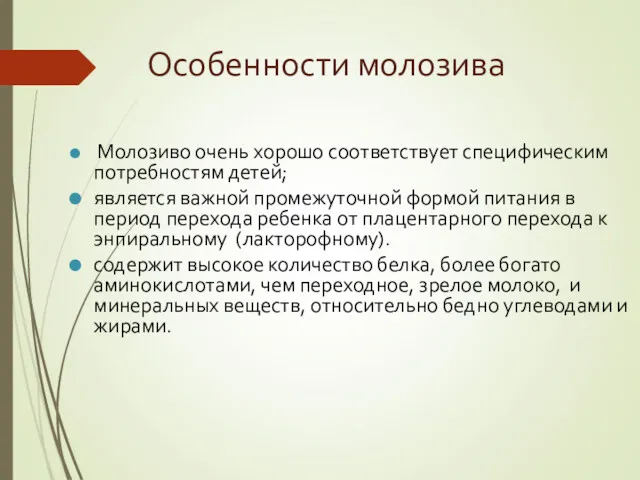 Особенности молозива

Молозиво очень хорошо соответствует специфическим потребностям детей;

является важной промежуточной формой питания в период перехода ребенка от плацентарного перехода к энпиральному (лакторофному).

содержит высокое количество белка, более богато аминокислотами, чем переходное, зрелое молоко, и минеральных веществ, относительно бедно углеводами и жирами.